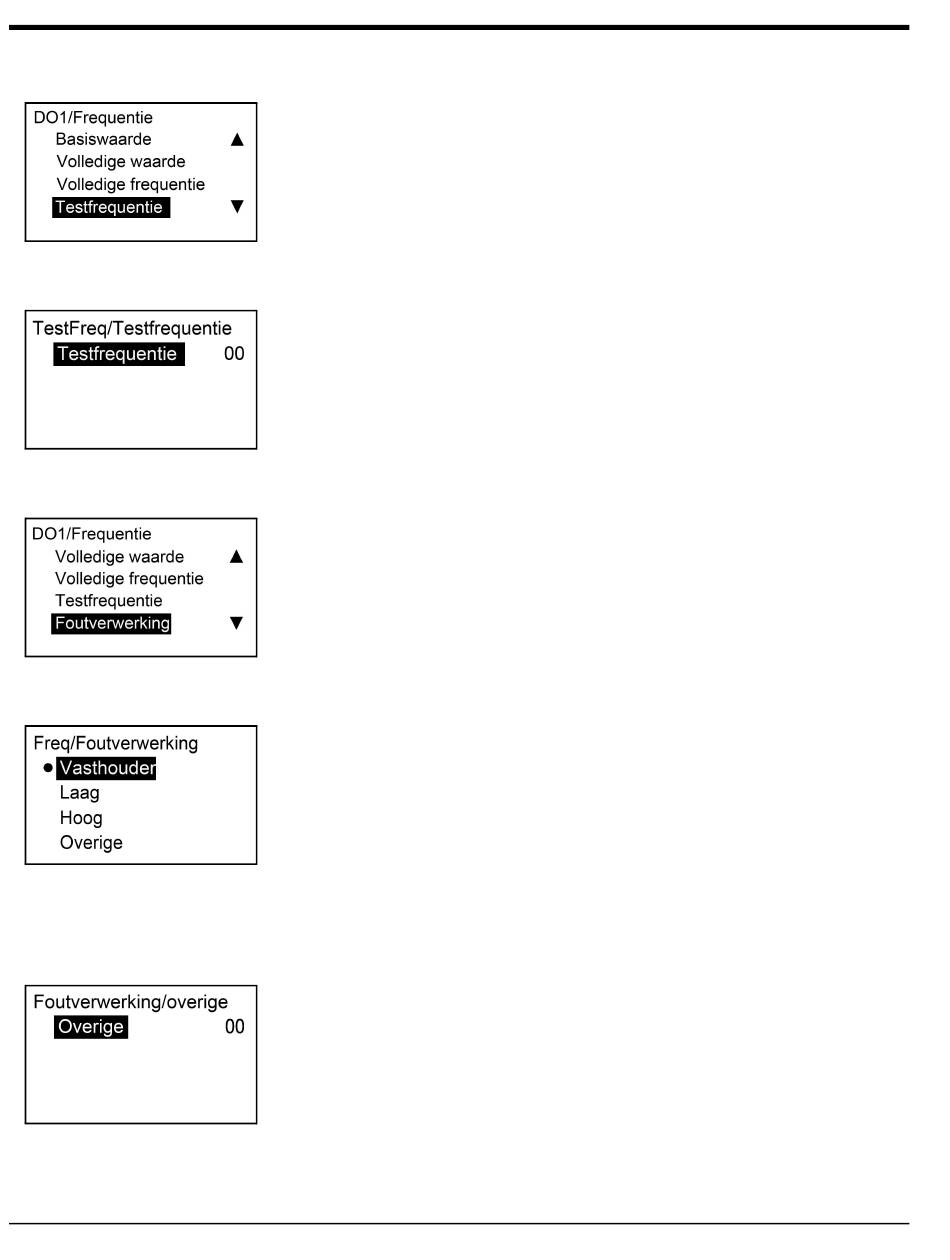 DO1/Frequentie
Basiswaarde ▲
Volledige waarde
Volledige frequentie
Testfrequentie ▼

TestFreq/Testfrequentie
Testfrequentie 00

DO1/Frequentie
Volledige waarde ▲
Volledige frequentie
Testfrequentie
Foutverwerking ▼

Freq/Foutverwerking
● Vasthouder
Laag
Hoog
Overige

Foutverwerking/overige
Overige 00